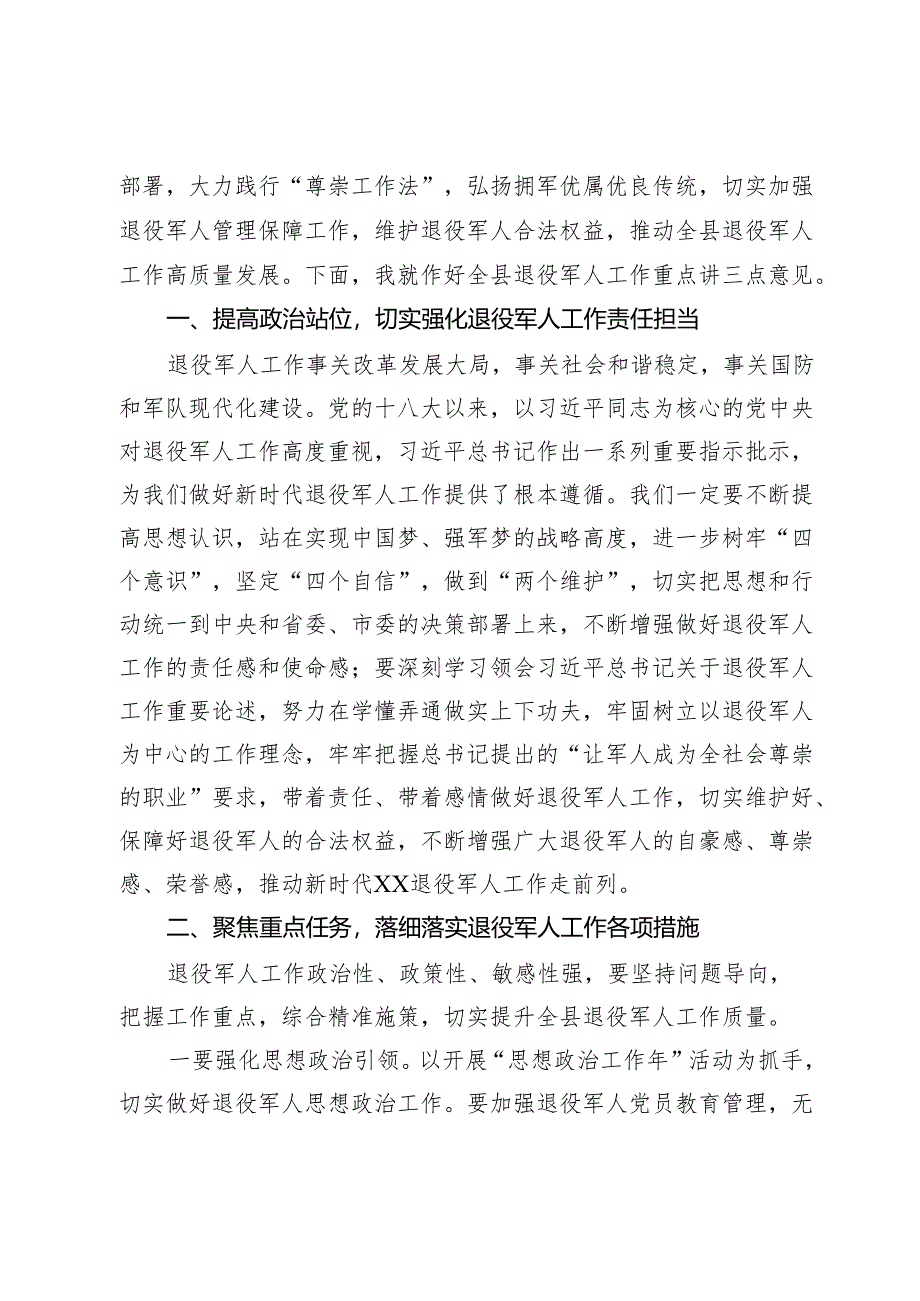 部署，大力践行“尊崇工作法”，弘扬拥军优属优良传统，切实加强退役军人管理保障工作，维护退役军人合法权益，推动全县退役军人工作高质量发展。下面，我就作好全县退役军人工作重点讲三点意见。

一、提高政治站位，切实强化退役军人工作责任担当

退役军人工作事关改革发展大局，事关社会和谐稳定，事关国防和军队现代化建设。党的十八大以来，以习近平同志为核心的党中央对退役军人工作高度重视，习近平总书记作出一系列重要指示批示，为我们做好新时代退役军人工作提供了根本遵循。我们一定要不断提高思想认识，站在实现中国梦、强军梦的战略高度，进一步树牢“四个意识”，坚定“四个自信”，做到“两个维护”，切实把思想和行动统一到中央和省委、市委的决策部署上来，不断增强做好退役军人工作的责任感和使命感；要深刻学习领会习近平总书记关于退役军人工作重要论述，努力在学懂弄通做实上下功夫，牢固树立以退役军人为中心的工作理念，牢牢把握总书记提出的“让军人成为全社会尊崇的职业”要求，带着责任、带着感情做好退役军人工作，切实维护好、保障好退役军人的合法权益，不断增强广大退役军人的自豪感、尊崇感、荣誉感，推动新时代XX退役军人工作走前列。

二、聚焦重点任务，落细落实退役军人工作各项措施

退役军人工作政治性、政策性、敏感性强，要坚持问题导向，把握工作重点，综合精准施策，切实提升全县退役军人工作质量。

一要强化思想政治引领。以开展“思想政治工作年”活动为抓手，切实做好退役军人思想政治工作。要加强退役军人党员教育管理，无